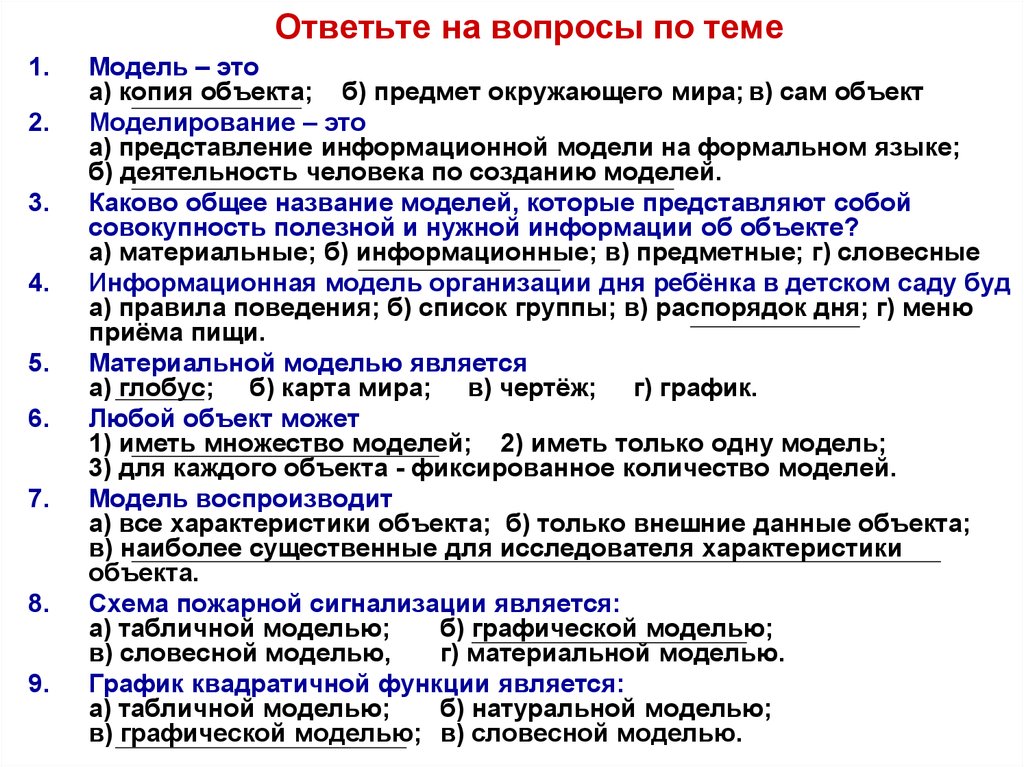 Ответьте на вопросы по теме

1. Модель – это
а) копия объекта; б) предмет окружающего мира; в) сам объект

2. Моделирование – это
а) представление информационной модели на формальном языке;
б) деятельность человека по созданию моделей.

3. Каково общее название моделей, которые представляют собой совокупность полезной и нужной информации об объекте?
а) материальные; б) информационные; в) предметные; г) словесные

4. Информационная модель организации дня ребёнка в детском саду буд
а) правила поведения; б) список группы; в) распорядок дня; г) меню приёма пищи.

5. Материальной моделью является
а) глобус; б) карта мира; в) чертёж; г) график.

6. Любой объект может
1) иметь множество моделей; 2) иметь только одну модель;
3) для каждого объекта - фиксированное количество моделей.

7. Модель воспроизводит
а) все характеристики объекта; б) только внешние данные объекта;
в) наиболее существенные для исследователя характеристики объекта.

8. Схема пожарной сигнализации является:
а) табличной моделью; б) графической моделью;
в) словесной моделью, г) материальной моделью.

9. График квадратичной функции является:
а) табличной моделью; б) натуральной моделью;
в) графической моделью; в) словесной моделью.